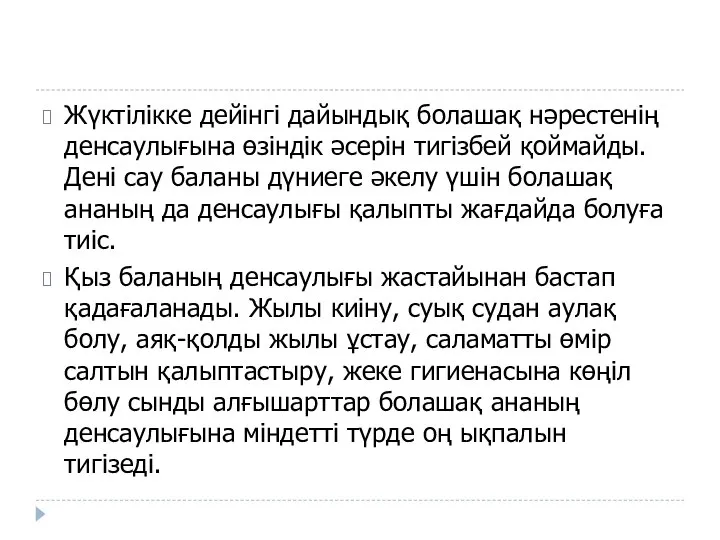 Жүктілікке дейінгі дайындық болашақ нәрестенің денсаулығына өзіндік әсерін тигізбей қоймайды. Дені сау баланы дүниеге әкелу үшін болашақ ананың да денсаулығы қалыпты жағдайда болуға тиіс.

Қыз баланың денсаулығы жастайынан бастап қадағаланады. Жылы киіну, суық судан аулақ болу, аяқ-қолды жылы ұстау, саламатты өмір салтын қалыптастыру, жеке гигиенасына көңіл бөлу сынды алғышарттар болашақ ананың денсаулығына міндетті түрде оң ықпалын тигізеді.